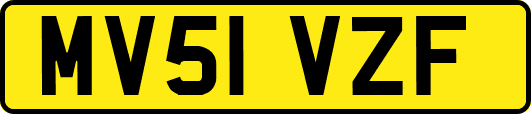 MV51 VZF